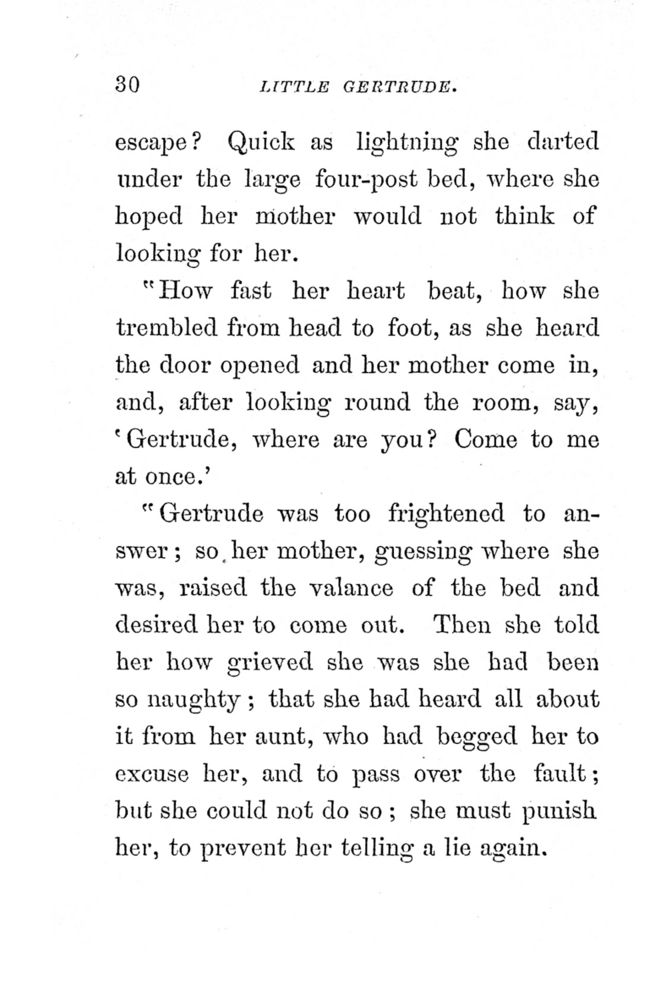 30 LITTLE GERTRUDE.

escape? Quick as lightning she darted under the large four-post bed, where she hoped her mother would not think of looking for her.

"How fast her heart beat, how she trembled from head to foot, as she heard the door opened and her mother come in, and, after looking round the room, say, 'Gertrude, where are you? Come to me at once.'

"Gertrude was too frightened to answer; so her mother, guessing where she was, raised the valance of the bed and desired her to come out. Then she told her how grieved she was she had been so naughty; that she had heard all about it from her aunt, who had begged her to excuse her, and to pass over the fault; but she could not do so; she must punish her, to prevent her telling a lie again.